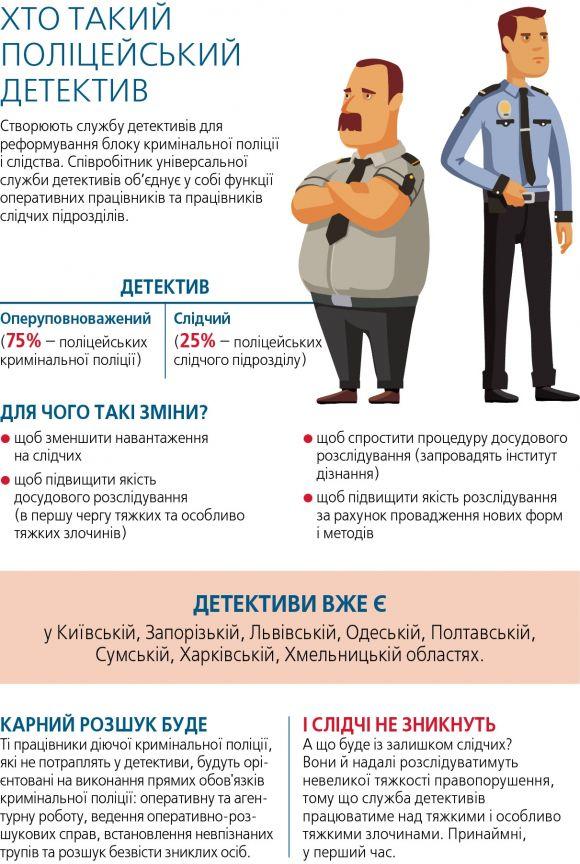 ХТО ТАКИЙ ПОЛІЦЕЙСЬКИЙ ДЕТЕКТИВ

Створюють службу детективів для реформування блоку кримінальної поліції і слідства. Співробітник універсальної служби детективів об'єднує у собі функції оперативних працівників та працівників слідчих підрозділів.

ДЕТЕКТИВ

Оперуповноважений (75% – поліцейських кримінальної поліції)

Слідчий (25% – поліцейських слідчого підрозділу)

ДЛЯ ЧОГО ТАКІ ЗМІНИ?

щоб зменшити навантаження на слідчих

щоб підвищити якість досудового розслідування (в першу чергу тяжких та особливо тяжких злочинів)

щоб спростити процедуру досудового розслідування (запровадять інститут дізнання)

щоб підвищити якість розслідування за рахунок провадження нових форм і методів

ДЕТЕКТИВИ ВЖЕ Є

у Київській, Запорізькій, Львівській, Одеській, Полтавській, Сумській, Харківській, Хмельницькій областях.

КАРНИЙ РОЗШУК БУДЕ

Ті працівники діючої кримінальної поліції, які не потраплять у детективи, будуть орієнтовані на виконання прямих обов'язків кримінальної поліції: оперативну та агентурну роботу, ведення оперативно-розшукових справ, встановлення невпізнаних трупів та розшук безвісти зниклих осіб.

І СЛІДЧІ НЕ ЗНИКНУТЬ

А що буде із залишком слідчих? Вони й надалі розслідуватимуть невеликої тяжкості правопорушення, тому що служба детективів працюватиме над тяжкими і особливо тяжкими злочинами. Принаймні, у перший час.